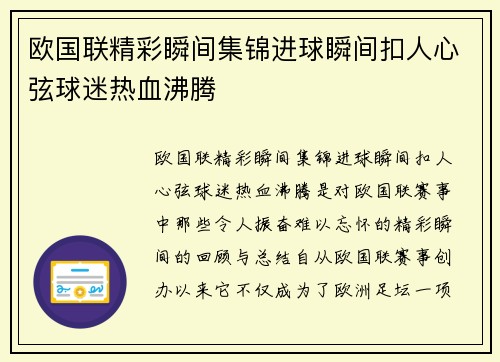 欧国联精彩瞬间集锦进球瞬间扣人心弦球迷热血沸腾

欧国联精彩瞬间集锦进球瞬间扣人心弦球迷热血沸腾是对欧国联赛事中那些令人振奋难以忘怀的精彩瞬间的回顾与总结自从欧国联赛事创办以来它不仅成为了欧洲足坛一项